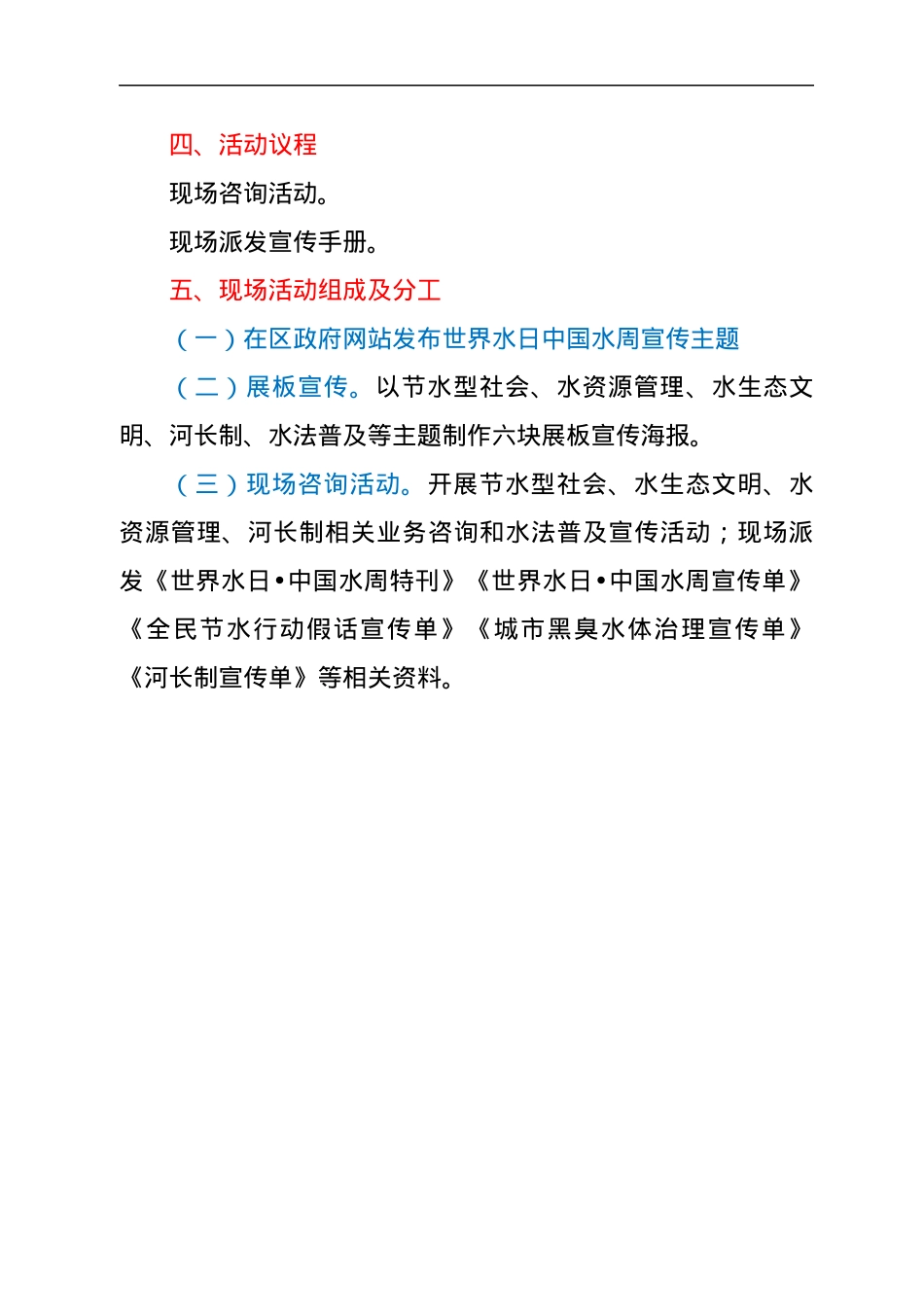 四、活动议程

现场咨询活动。

现场派发宣传手册。

五、现场活动组成及分工

（一）在区政府网站发布世界水日中国水周宣传主题

（二）展板宣传。以节水型社会、水资源管理、水生态文明、河长制、水法普及等主题制作六块展板宣传海报。

（三）现场咨询活动。开展节水型社会、水生态文明、水资源管理、河长制相关业务咨询和水法普及宣传活动；现场派发《世界水日•中国水周特刊》《世界水日•中国水周宣传单》《全民节水行动假话宣传单》《城市黑臭水体治理宣传单》《河长制宣传单》等相关资料。